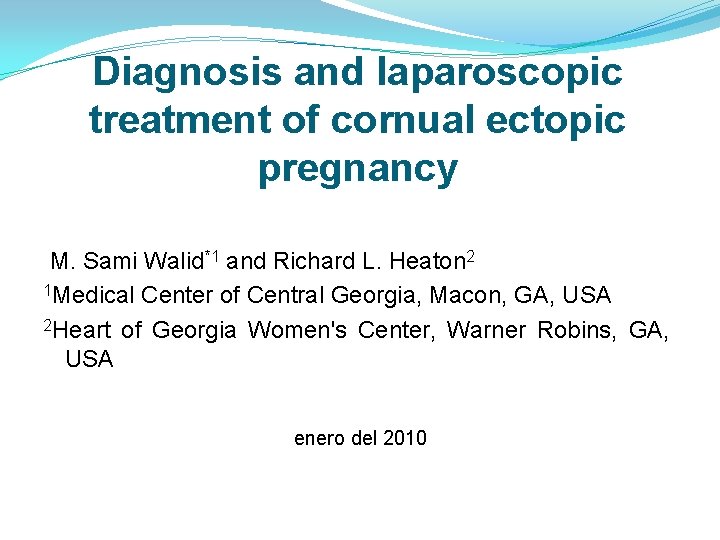 Diagnosis and laparoscopic treatment of cornual ectopic pregnancy

M. Sami Walid$^{*1}$ and Richard L. Heaton$^{2}$

$^{1}$Medical Center of Central Georgia, Macon, GA, USA

$^{2}$Heart of Georgia Women's Center, Warner Robins, GA, USA

enero del 2010